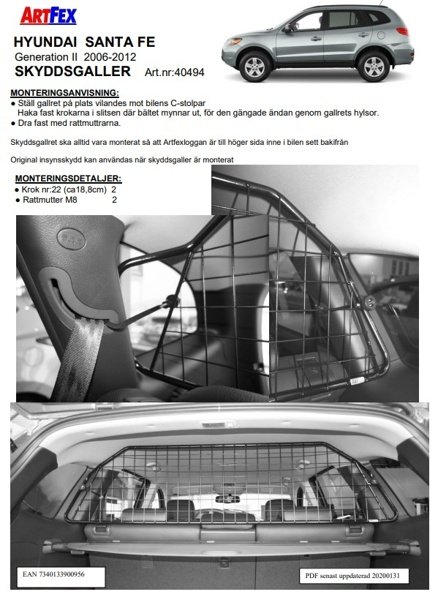 ARTFEX

HYUNDAI SANTA FE
Generation II 2006-2012
SKYDDSGALLER Art.nr:40494

MONTERINGSANVISNING:
● Ställ gallret på plats vilandes mot bilens C-stolpar
Haka fast krokarna i slitsen där bältet mynnar ut, för den gängade ändan genom gallrets hylsor.
● Dra fast med rattmuttrarna.

Skyddsgallret ska alltid vara monterat så att Artfexloggan är till höger sida inne i bilen sett bakifrån

Original insynsskydd kan användas när skyddsgaller är monterat

MONTERINGSDETALJER:
● Krok nr:22 (ca18,8cm) 2
● Rattmutter M8 2

EAN 7340133900956

PDF senast uppdaterad 20200131